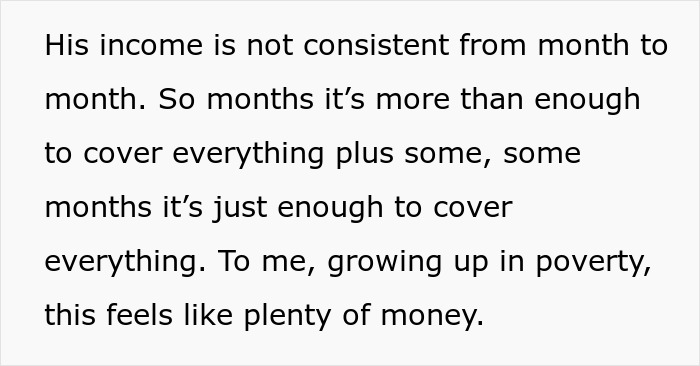 His income is not consistent from month to month. So months it’s more than enough to cover everything plus some, some months it’s just enough to cover everything. To me, growing up in poverty, this feels like plenty of money.